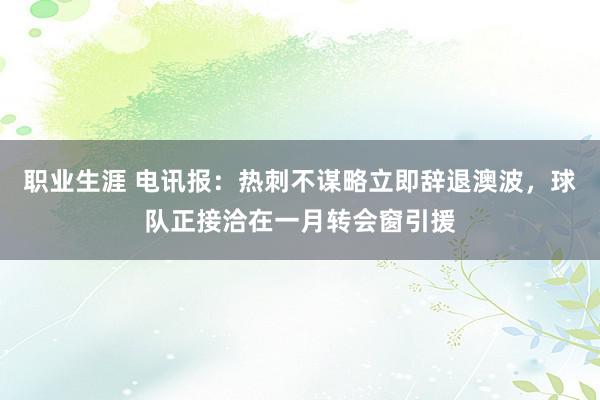 职业生涯 电讯报：热刺不谋略立即辞退澳波，球队正接洽在一月转会窗引援